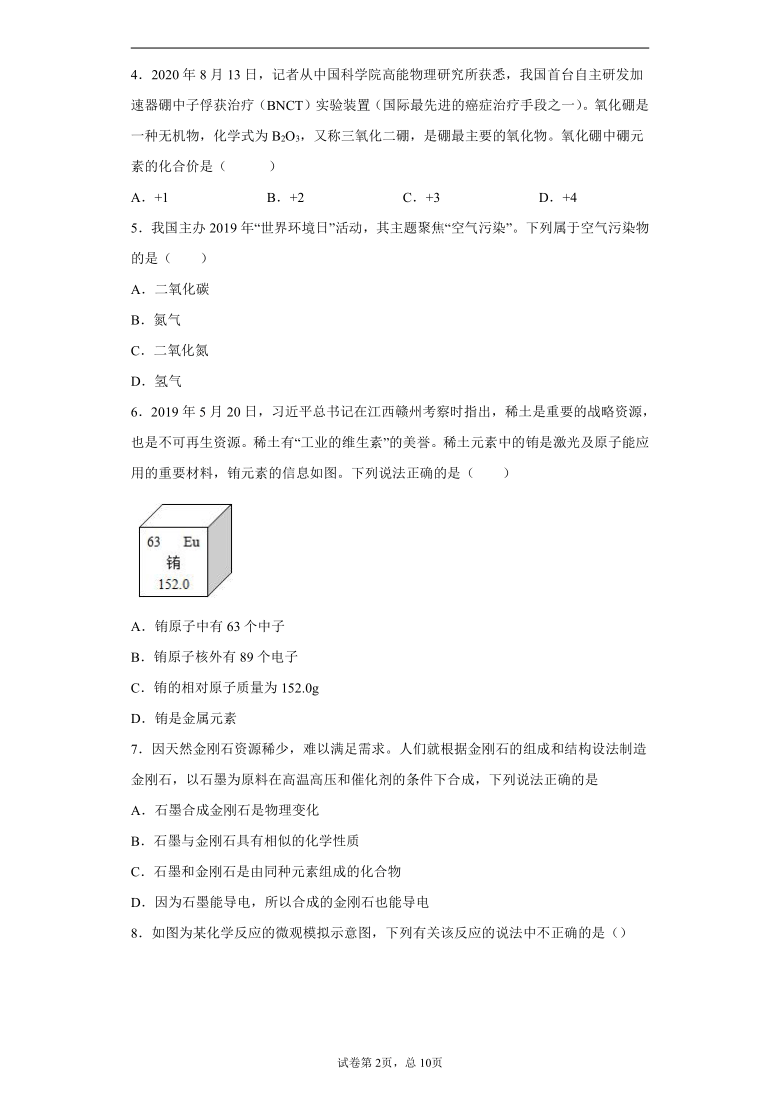 4．2020 年 8 月 13 日，记者从中国科学院高能物理研究所获悉，我国首台自主研发加速器硼中子俘获治疗（BNCT）实验装置（国际最先进的癌症治疗手段之一）。氧化硼是一种无机物，化学式为 $B_2O_3$，又称三氧化二硼，是硼最主要的氧化物。氧化硼中硼元素的化合价是（　　）

A．+1　　B．+2　　C．+3　　D．+4

5．我国主办 2019 年“世界环境日”活动，其主题聚焦“空气污染”。下列属于空气污染物的是（　　）

A．二氧化碳

B．氮气

C．二氧化氮

D．氢气

6．2019 年 5 月 20 日，习近平总书记在江西赣州考察时指出，稀土是重要的战略资源，也是不可再生资源。稀土有“工业的维生素”的美誉。稀土元素中的铕是激光及原子能应用的重要材料，铕元素的信息如图。下列说法正确的是（　　）

63 Eu
铕
152.0

A．铕原子中有 63 个中子

B．铕原子核外有 89 个电子

C．铕的相对原子质量为 152.0g

D．铕是金属元素

7．因天然金刚石资源稀少，难以满足需求。人们就根据金刚石的组成和结构设法制造金刚石，以石墨为原料在高温高压和催化剂的条件下合成，下列说法正确的是

A．石墨合成金刚石是物理变化

B．石墨与金刚石具有相似的化学性质

C．石墨和金刚石是由同种元素组成的化合物

D．因为石墨能导电，所以合成的金刚石也能导电

8．如图为某化学反应的微观模拟示意图，下列有关该反应的说法中不正确的是（）

试卷第 2页，总 10页